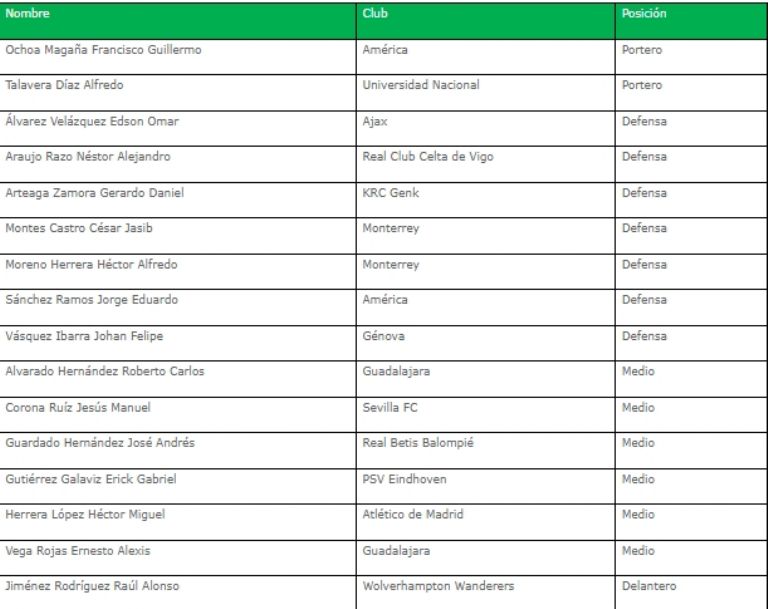 | Nombre | Club | Posición |
|---|---|---|
| Ochoa Magaña Francisco Guillermo | América | Portero |
| Talavera Díaz Alfredo | Universidad Nacional | Portero |
| Álvarez Velázquez Edson Omar | Ajax | Defensa |
| Araujo Razo Néstor Alejandro | Real Club Celta de Vigo | Defensa |
| Arteaga Zamora Gerardo Daniel | KRC Genk | Defensa |
| Montes Castro César Jasib | Monterrey | Defensa |
| Moreno Herrera Héctor Alfredo | Monterrey | Defensa |
| Sánchez Ramos Jorge Eduardo | América | Defensa |
| Vásquez Ibarra Johan Felipe | Génova | Defensa |
| Alvarado Hernández Roberto Carlos | Guadalajara | Medio |
| Corona Ruíz Jesús Manuel | Sevilla FC | Medio |
| Guardado Hernández José Andrés | Real Betis Balompié | Medio |
| Gutiérrez Galaviz Erick Gabriel | PSV Eindhoven | Medio |
| Herrera López Héctor Miguel | Atlético de Madrid | Medio |
| Vega Rojas Ernesto Alexis | Guadalajara | Medio |
| Jiménez Rodríguez Raúl Alonso | Wolverhampton Wanderers | Delantero |